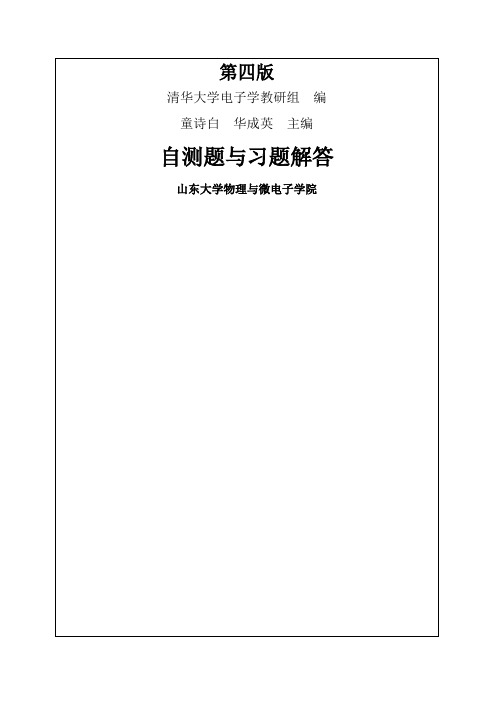 第四版

清华大学电子学教研组　编

童诗白　华成英　主编

自测题与习题解答

山东大学物理与微电子学院